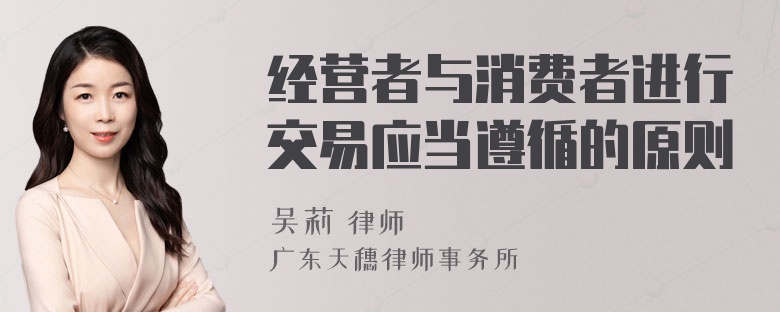 经营者与消费者进行交易应当遵循的原则

吴莉 律师
广东天穗律师事务所